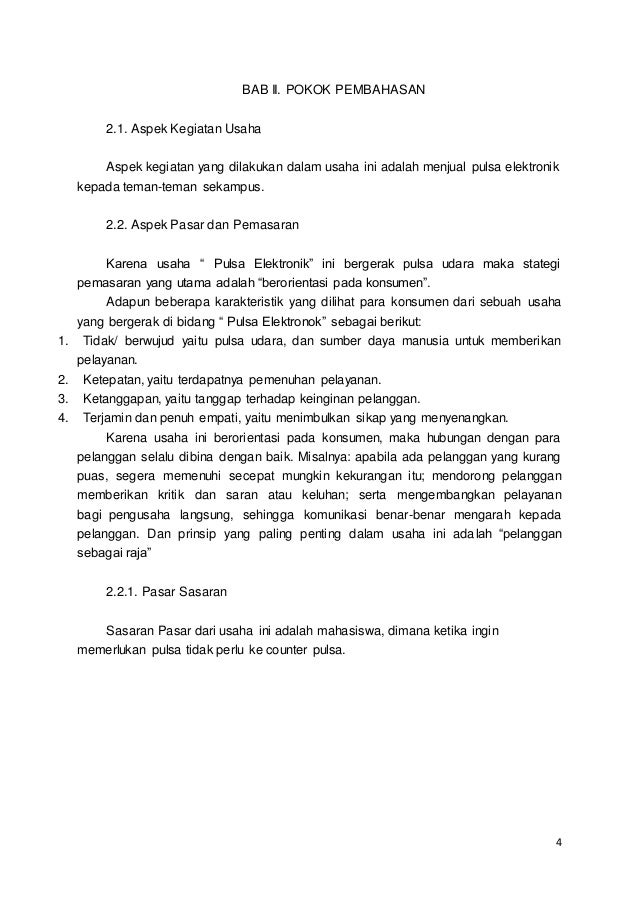 BAB II. POKOK PEMBAHASAN

2.1. Aspek Kegiatan Usaha

Aspek kegiatan yang dilakukan dalam usaha ini adalah menjual pulsa elektronik kepada teman-teman sekampus.

2.2. Aspek Pasar dan Pemasaran

Karena usaha “ Pulsa Elektronik” ini bergerak pulsa udara maka stategi pemasaran yang utama adalah “berorientasi pada konsumen”.

Adapun beberapa karakteristik yang dilihat para konsumen dari sebuah usaha yang bergerak di bidang “ Pulsa Elektronok” sebagai berikut:

1. Tidak/ berwujud yaitu pulsa udara, dan sumber daya manusia untuk memberikan pelayanan.
2. Ketepatan, yaitu terdapatnya pemenuhan pelayanan.
3. Ketanggapan, yaitu tanggap terhadap keinginan pelanggan.
4. Terjamin dan penuh empati, yaitu menimbulkan sikap yang menyenangkan.

Karena usaha ini berorientasi pada konsumen, maka hubungan dengan para pelanggan selalu dibina dengan baik. Misalnya: apabila ada pelanggan yang kurang puas, segera memenuhi secepat mungkin kekurangan itu; mendorong pelanggan memberikan kritik dan saran atau keluhan; serta mengembangkan pelayanan bagi pengusaha langsung, sehingga komunikasi benar-benar mengarah kepada pelanggan. Dan prinsip yang paling penting dalam usaha ini adalah “pelanggan sebagai raja”

2.2.1. Pasar Sasaran

Sasaran Pasar dari usaha ini adalah mahasiswa, dimana ketika ingin memerlukan pulsa tidak perlu ke counter pulsa.

4